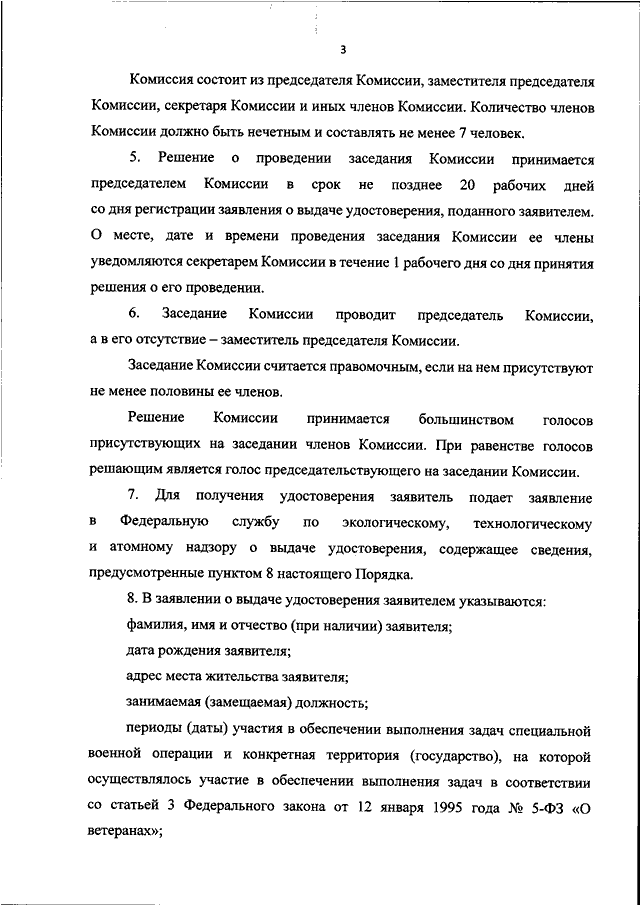 3

Комиссия состоит из председателя Комиссии, заместителя председателя Комиссии, секретаря Комиссии и иных членов Комиссии. Количество членов Комиссии должно быть нечетным и составлять не менее 7 человек.

5. Решение о проведении заседания Комиссии принимается председателем Комиссии в срок не позднее 20 рабочих дней со дня регистрации заявления о выдаче удостоверения, поданного заявителем. О месте, дате и времени проведения заседания Комиссии ее члены уведомляются секретарем Комиссии в течение 1 рабочего дня со дня принятия решения о его проведении.

6. Заседание Комиссии проводит председатель Комиссии, а в его отсутствие – заместитель председателя Комиссии.

Заседание Комиссии считается правомочным, если на нем присутствуют не менее половины ее членов.

Решение Комиссии принимается большинством голосов присутствующих на заседании членов Комиссии. При равенстве голосов решающим является голос председательствующего на заседании Комиссии.

7. Для получения удостоверения заявитель подает заявление в Федеральную службу по экологическому, технологическому и атомному надзору о выдаче удостоверения, содержащее сведения, предусмотренные пунктом 8 настоящего Порядка.

8. В заявлении о выдаче удостоверения заявителем указываются:

фамилия, имя и отчество (при наличии) заявителя;

дата рождения заявителя;

адрес места жительства заявителя;

занимаемая (замещаемая) должность;

периоды (даты) участия в обеспечении выполнения задач специальной военной операции и конкретная территория (государство), на которой осуществлялось участие в обеспечении выполнения задач в соответствии со статьей 3 Федерального закона от 12 января 1995 года № 5-ФЗ «О ветеранах»;